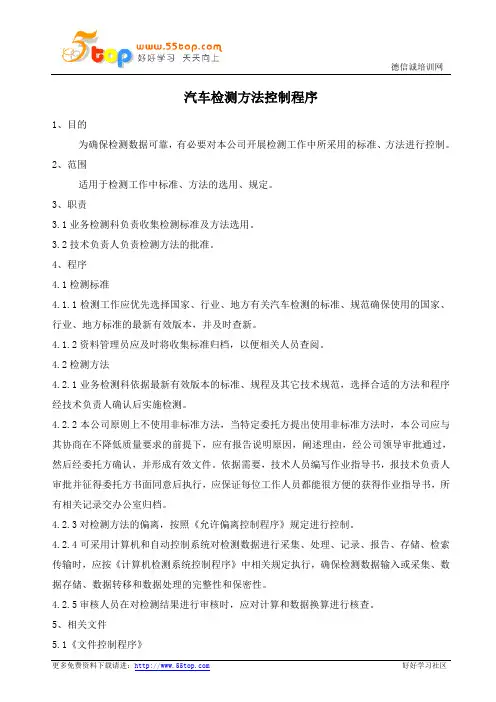 5top www.55top.com 好好学习 天天向上

德信诚培训网

汽车检测方法控制程序

1、目的

为确保检测数据可靠，有必要对本公司开展检测工作中所采用的标准、方法进行控制。

2、范围

适用于检测工作中标准、方法的选用、规定。

3、职责

3.1 业务检测科负责收集检测标准及方法选用。

3.2 技术负责人负责检测方法的批准。

4、程序

4.1 检测标准

4.1.1 检测工作应优先选择国家、行业、地方有关汽车检测的标准、规范确保使用的国家、行业、地方标准的最新有效版本，并及时查新。

4.1.2 资料管理员应及时将收集标准归档，以便相关人员查阅。

4.2 检测方法

4.2.1 业务检测科依据最新有效版本的标准、规程及其它技术规范，选择合适的方法和程序经技术负责人确认后实施检测。

4.2.2 本公司原则上不使用非标准方法，当特定委托方提出使用非标准方法时，本公司应与其协商在不降低质量要求的前提下，应有报告说明原因，阐述理由，经公司领导审批通过，然后经委托方确认，并形成有效文件。依据需要，技术人员编写作业指导书，报技术负责人审批并征得委托方书面同意后执行，应保证每位工作人员都能很方便的获得作业指导书，所有相关记录交办公室归档。

4.2.3 对检测方法的偏离，按照《允许偏离控制程序》规定进行控制。

4.2.4 可采用计算机和自动控制系统对检测数据进行采集、处理、记录、报告、存储、检索传输时，应按《计算机检测系统控制程序》中相关规定执行，确保检测数据输入或采集、数据存储、数据转移和数据处理的完整性和保密性。

4.2.5 审核人员在对检测结果进行审核时，应对计算和数据换算进行核查。

5、相关文件

5.1《文件控制程序》

更多免费资料下载请进：http://www.55top.com

好好学习社区